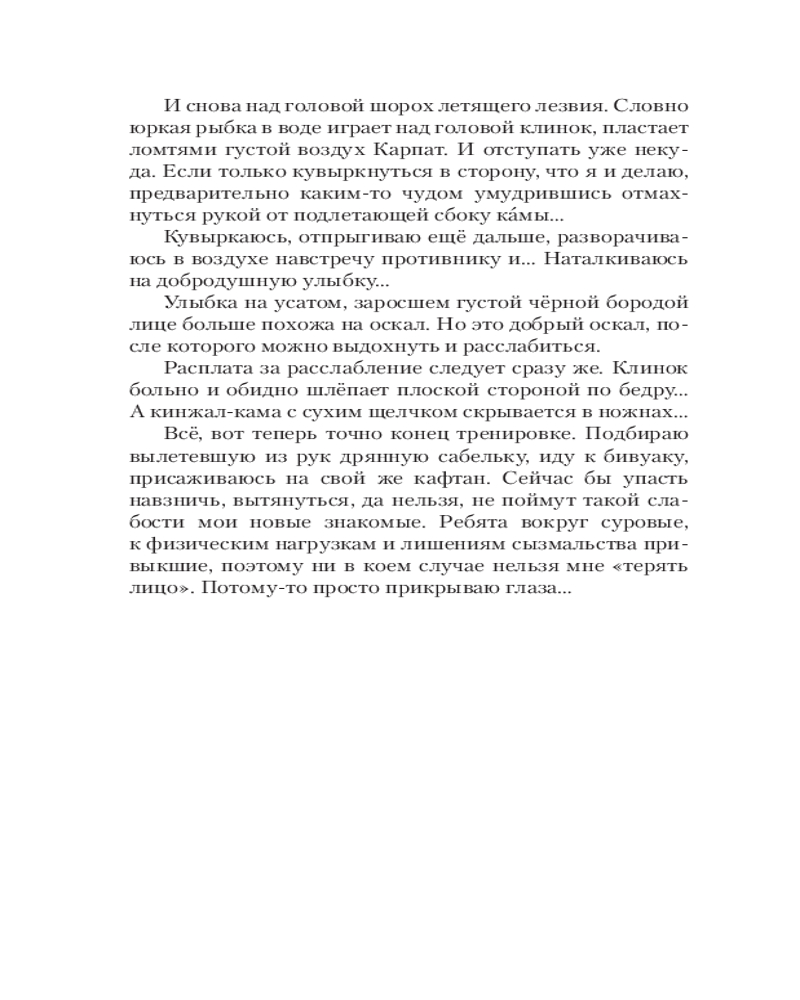 И снова над головой шорох летящего лезвия. Словно юркая рыбка в воде играет над головой клинок, пластает ломтями густой воздух Карпат. И отступать уже некуда. Если только кувыркнуться в сторону, что я и делаю, предварительно каким-то чудом умудрившись отмахнуться рукой от подлетающей сбоку ка́мы...

Кувыркаюсь, отпрыгиваю ещё дальше, разворачиваюсь в воздухе навстречу противнику и... Наталкиваюсь на добродушную улыбку...

Улыбка на усатом, заросшем густой чёрной бородой лице больше похожа на оскал. Но это добрый оскал, после которого можно выдохнуть и расслабиться.

Расплата за расслабление следует сразу же. Клинок больно и обидно шлёпает плоской стороной по бедру... А кинжал-кама с сухим щелчком скрывается в ножнах...

Всё, вот теперь точно конец тренировке. Подбираю вылетевшую из рук дрянную сабельку, иду к бивуаку, присаживаюсь на свой же кафтан. Сейчас бы упасть навзничь, вытянуться, да нельзя, не поймут такой слабости мои новые знакомые. Ребята вокруг суровые, к физическим нагрузкам и лишениям сызмальства привыкшие, поэтому ни в коем случае нельзя мне «терять лицо». Потому-то просто прикрываю глаза...